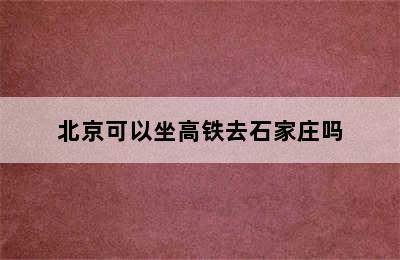 北京可以坐高铁去石家庄吗